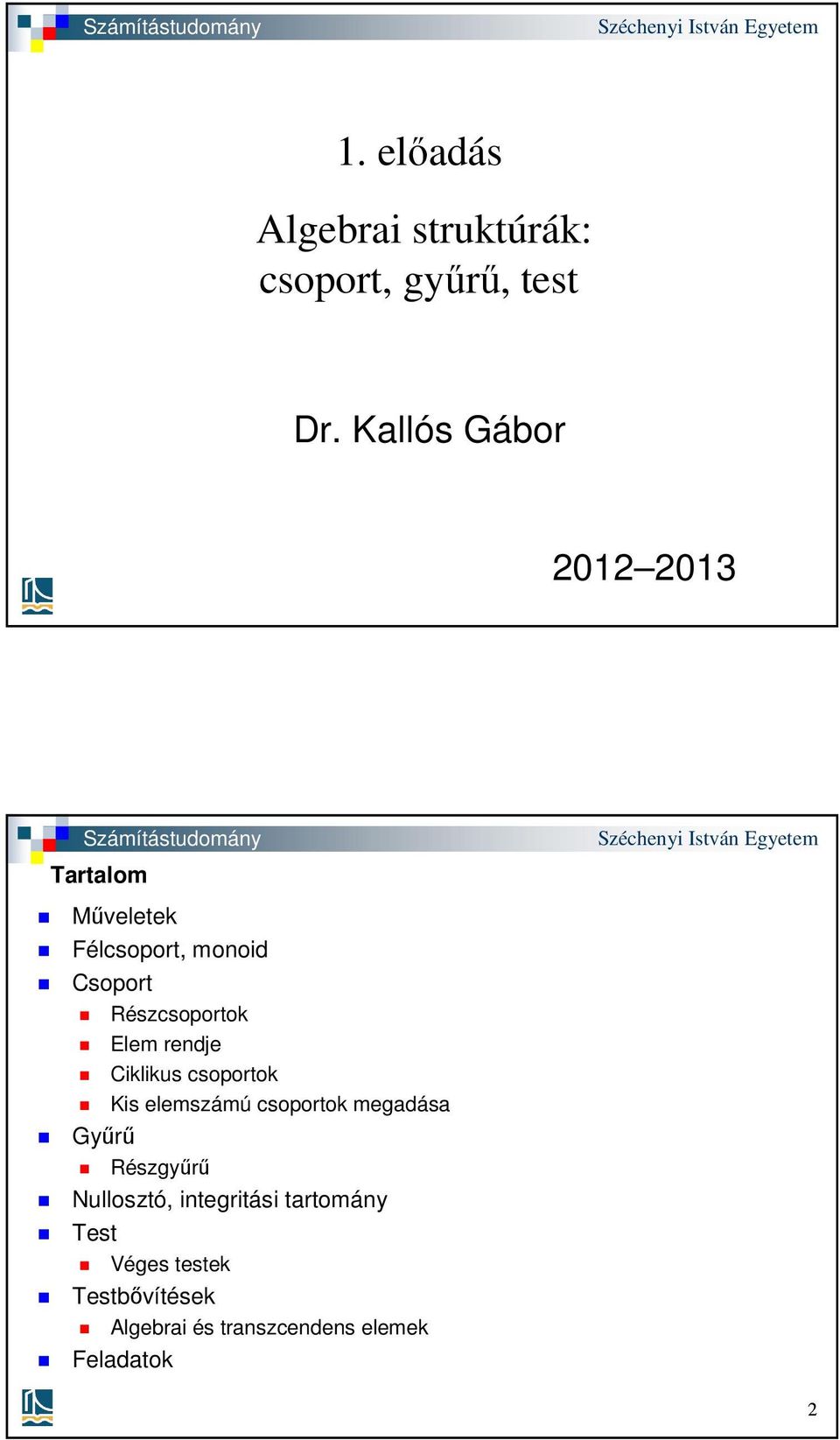 Számítástudomány Széchenyi István Egyetem

1. előadás

Algebrai struktúrák: csoport, gyűrű, test

Dr. Kallós Gábor

2012–2013

Számítástudomány Széchenyi István Egyetem

Tartalom

Műveletek
Félcsoport, monoid
Csoport
Részcsoportok
Elem rendje
Ciklikus csoportok
Kis elemszámú csoportok megadása
Gyűrű
Részgyűrű
Nullosztó, integritási tartomány
Test
Véges testek
Testbővítések
Algebrai és transzcendens elemek
Feladatok

2